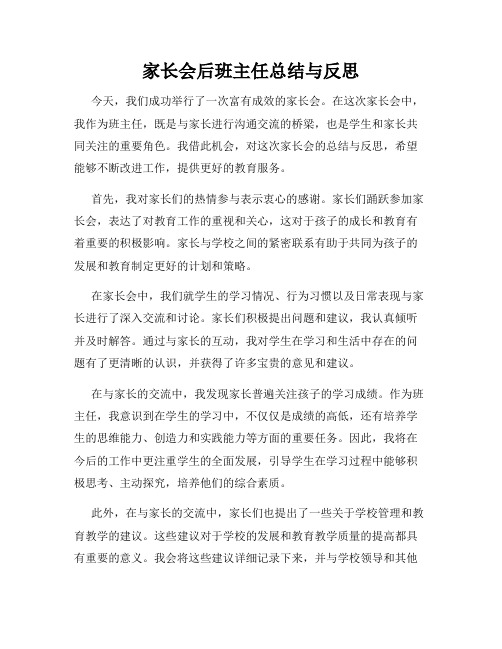 家长会后班主任总结与反思

今天，我们成功举行了一次富有成效的家长会。在这次家长会中，我作为班主任，既是与家长进行沟通交流的桥梁，也是学生和家长共同关注的重要角色。我借此机会，对这次家长会的总结与反思，希望能够不断改进工作，提供更好的教育服务。

首先，我对家长们的热情参与表示衷心的感谢。家长们踊跃参加家长会，表达了对教育工作的重视和关心，这对于孩子的成长和教育有着重要的积极影响。家长与学校之间的紧密联系有助于共同为孩子的发展和教育制定更好的计划和策略。

在家长会中，我们就学生的学习情况、行为习惯以及日常表现与家长进行了深入交流和讨论。家长们积极提出问题和建议，我认真倾听并及时解答。通过与家长的互动，我对学生在学习和生活中存在的问题有了更清晰的认识，并获得了许多宝贵的意见和建议。

在与家长的交流中，我发现家长普遍关注孩子的学习成绩。作为班主任，我意识到在学生的学习中，不仅仅是成绩的高低，还有培养学生的思维能力、创造力和实践能力等方面的重要任务。因此，我将在今后的工作中更注重学生的全面发展，引导学生在学习过程中能够积极思考、主动探究，培养他们的综合素质。

此外，在与家长的交流中，家长们也提出了一些关于学校管理和教育教学的建议。这些建议对于学校的发展和教育教学质量的提高都具有重要的意义。我会将这些建议详细记录下来，并与学校领导和其他